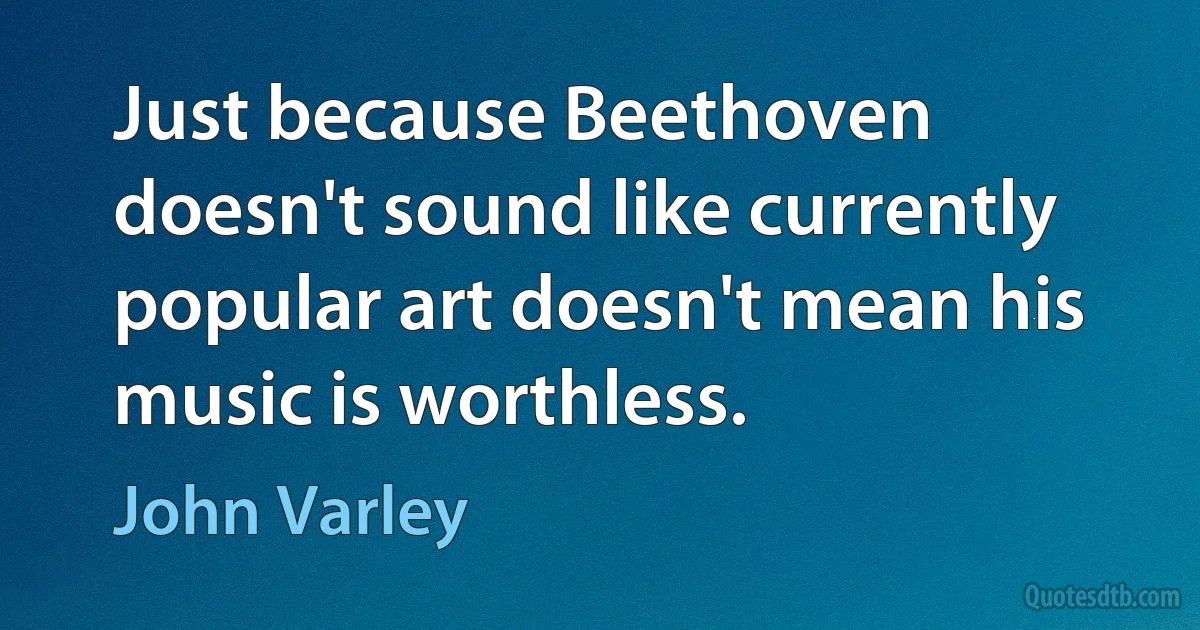 Just because Beethoven doesn't sound like currently popular art doesn't mean his music is worthless.

John Varley

Quotesdtb.com